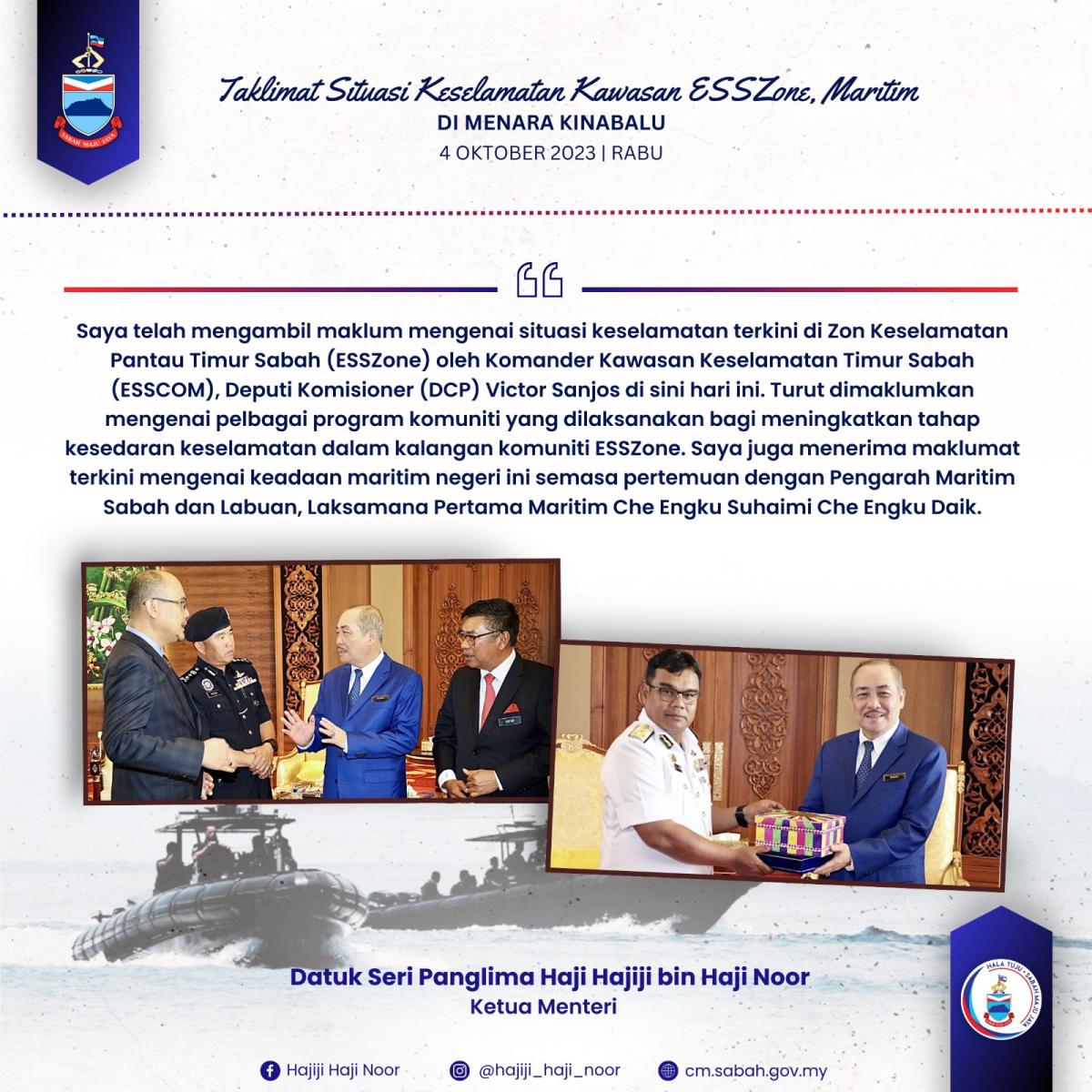 SABAH MAJU JAYA

Taklimat Situasi Keselamatan Kawasan ESSZone, Maritim
DI MENARA KINABALU
4 OKTOBER 2023 | RABU

Saya telah mengambil maklum mengenai situasi keselamatan terkini di Zon Keselamatan Pantau Timur Sabah (ESSZone) oleh Komander Kawasan Keselamatan Timur Sabah (ESSCOM), Deputi Komisioner (DCP) Victor Sanjos di sini hari ini. Turut dimaklumkan mengenai pelbagai program komuniti yang dilaksanakan bagi meningkatkan tahap kesedaran keselamatan dalam kalangan komuniti ESSZone. Saya juga menerima maklumat terkini mengenai keadaan maritim negeri ini semasa pertemuan dengan Pengarah Maritim Sabah dan Labuan, Laksamana Pertama Maritim Che Engku Suhaimi Che Engku Daik.

Datuk Seri Panglima Haji Hajiji bin Haji Noor
Ketua Menteri

HALA TUJU • SABAH MAJU JAYA

Hajiji Haji Noor
@hajiji_haji_noor
cm.sabah.gov.my